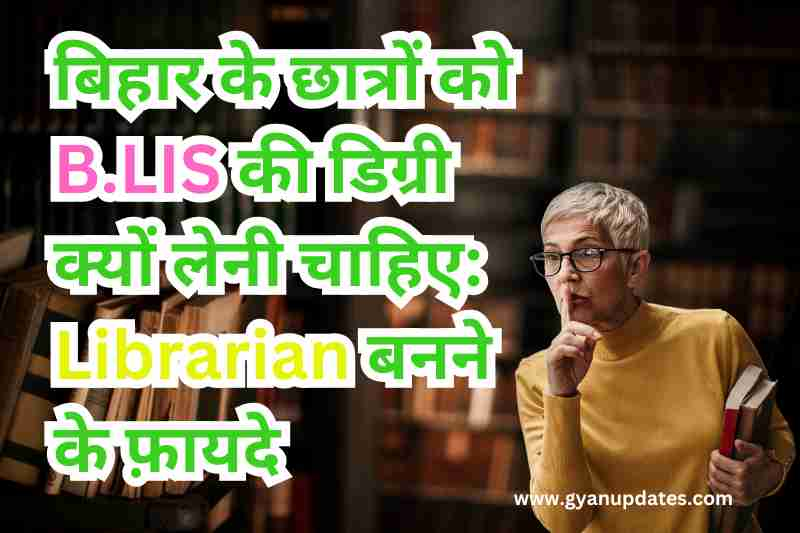 बिहार के छात्रों को B.LIS की डिग्री क्यों लेनी चाहिए: Librarian बनने के फ़ायदे

www.gyanupdates.com